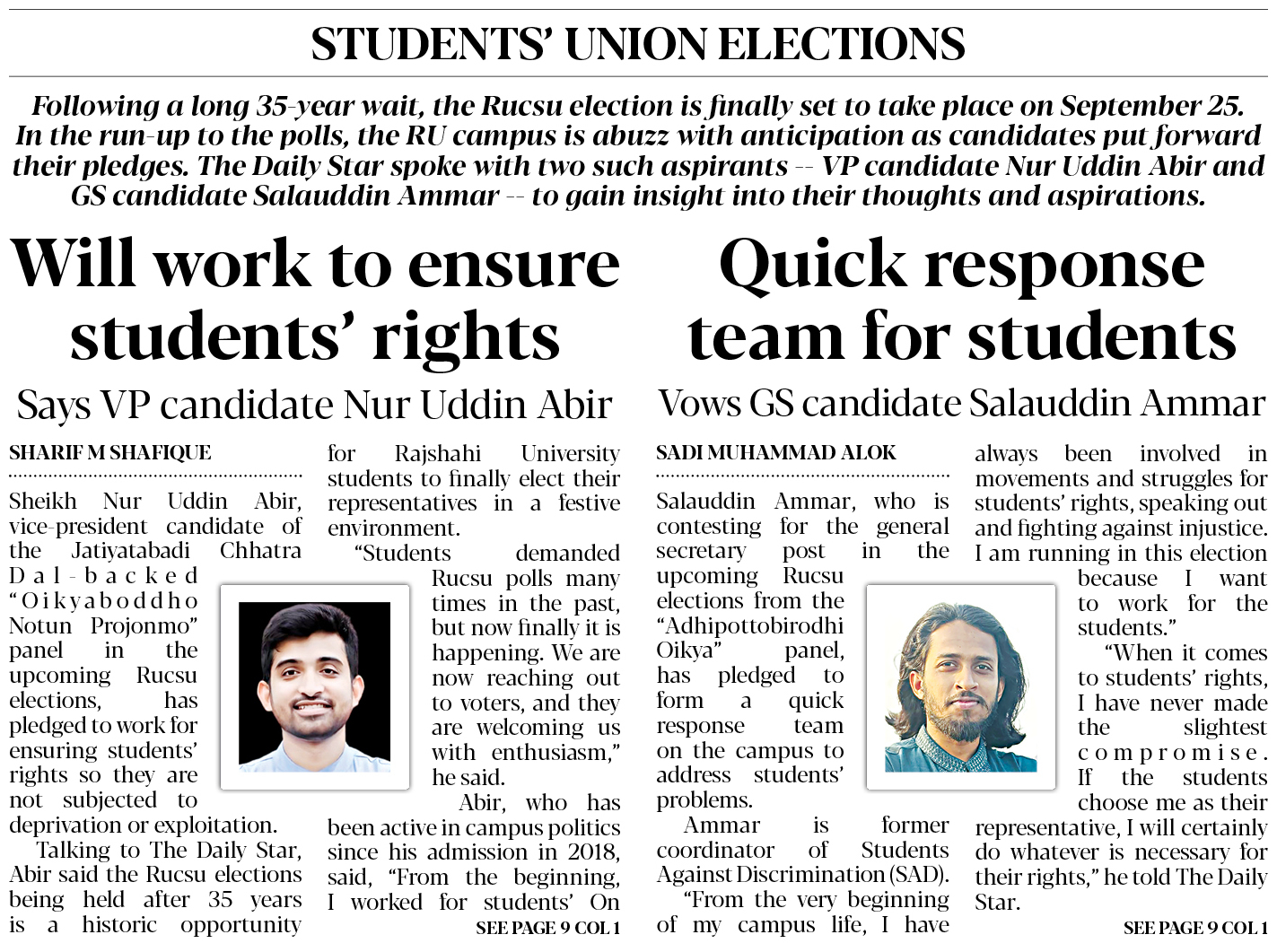 STUDENTS' UNION ELECTIONS

Following a long 35-year wait, the Rucsu election is finally set to take place on September 25. In the run-up to the polls, the RU campus is abuzz with anticipation as candidates put forward their pledges. The Daily Star spoke with two such aspirants -- VP candidate Nur Uddin Abir and GS candidate Salauddin Ammar -- to gain insight into their thoughts and aspirations.

Will work to ensure students' rights

Says VP candidate Nur Uddin Abir

SHARIF M SHAFIQUE

Sheikh Nur Uddin Abir, vice-president candidate of the Jatiyatabadi Chhatra Dal-backed "Oikyaboddho Notun Projonmo" panel in the upcoming Rucsu elections, has pledged to work for ensuring students' rights so they are not subjected to deprivation or exploitation.

Talking to The Daily Star, Abir said the Rucsu elections being held after 35 years is a historic opportunity for Rajshahi University students to finally elect their representatives in a festive environment.

"Students demanded Rucsu polls many times in the past, but now finally it is happening. We are now reaching out to voters, and they are welcoming us with enthusiasm," he said.

Abir, who has been active in campus politics since his admission in 2018, said, "From the beginning, I worked for students' On

SEE PAGE 9 COL 1

Quick response team for students

Vows GS candidate Salauddin Ammar

SADI MUHAMMAD ALOK

Salauddin Ammar, who is contesting for the general secretary post in the upcoming Rucsu elections from the "Adhipottobirodhi Oikya" panel, has pledged to form a quick response team on the campus to address students' problems.

Ammar is former coordinator of Students Against Discrimination (SAD).

"From the very beginning of my campus life, I have always been involved in movements and struggles for students' rights, speaking out and fighting against injustice. I am running in this election because I want to work for the students."

"When it comes to students' rights, I have never made the slightest compromise. If the students choose me as their representative, I will certainly do whatever is necessary for their rights," he told The Daily Star.

SEE PAGE 9 COL 1